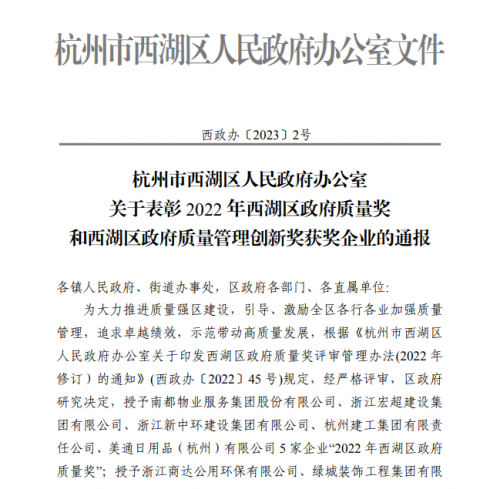 杭州市西湖区人民政府办公室文件

西政办〔2023〕2号

杭州市西湖区人民政府办公室
关于表彰 2022 年西湖区政府质量奖
和西湖区政府质量管理创新奖获奖企业的通报

各镇人民政府、街道办事处，区政府各部门、各直属单位:

为大力推进质量强区建设，引导、激励全区各行各业加强质量管理，追求卓越绩效，示范带动高质量发展，根据《杭州市西湖区人民政府办公室关于印发西湖区政府质量奖评审管理办法(2022 年修订）的通知》(西政办〔2022〕45 号)规定，经严格评审，区政府研究决定，授予南都物业服务集团股份有限公司、浙江宏超建设集团有限公司、浙江新中环建设集团有限公司、杭州建工集团有限责任公司、美通日用品（杭州）有限公司 5 家企业“2022 年西湖区政府质量奖”；授予浙江商达公用环保有限公司、绿城装饰工程集团有限